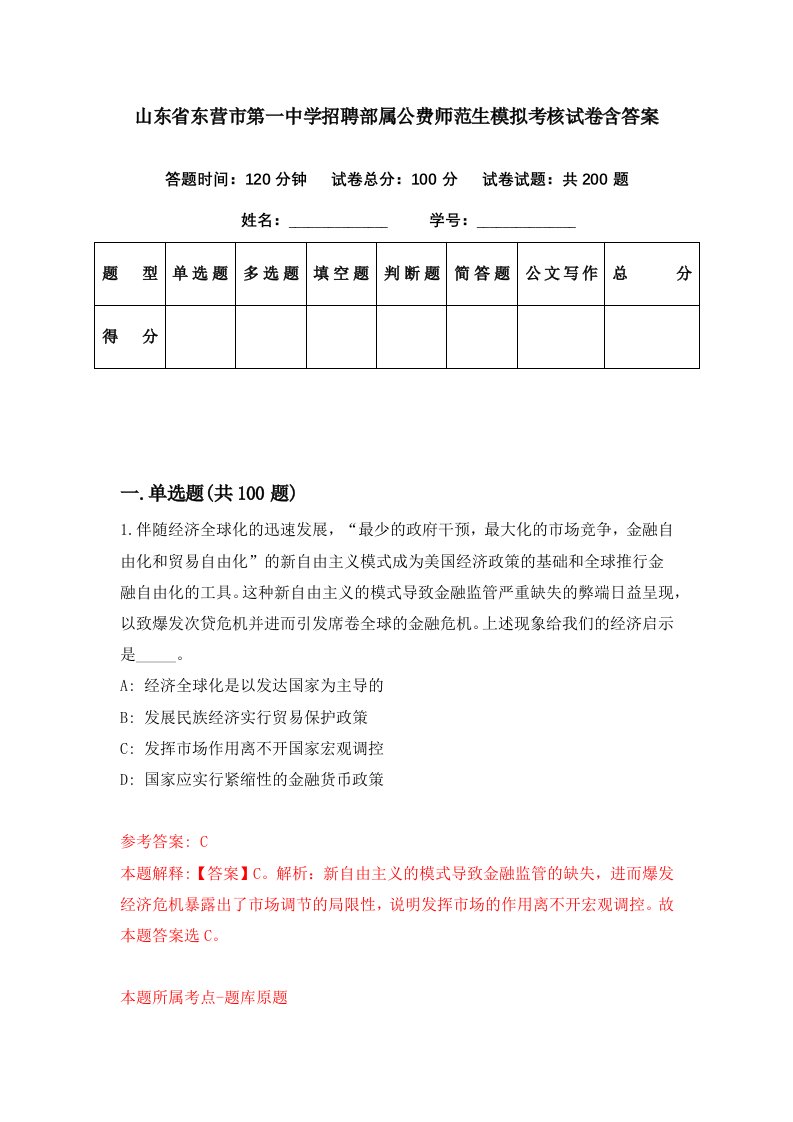 山东省东营市第一中学招聘部属公费师范生模拟考核试卷含答案

答题时间：120 分钟　　试卷总分：100 分　　试卷试题：共 200 题

姓名：____________　　学号：____________

| 题　型 | 单选题 | 多选题 | 填空题 | 判断题 | 简答题 | 公文写作 | 总　分 |
|---|---|---|---|---|---|---|---|
| 得　分 | | | | | | | |

一.单选题(共 100 题)

1.伴随经济全球化的迅速发展，“最少的政府干预，最大化的市场竞争，金融自由化和贸易自由化”的新自由主义模式成为美国经济政策的基础和全球推行金融自由化的工具。这种新自由主义的模式导致金融监管严重缺失的弊端日益呈现，以致爆发次贷危机并进而引发席卷全球的金融危机。上述现象给我们的经济启示是_____。

A: 经济全球化是以发达国家为主导的

B: 发展民族经济实行贸易保护政策

C: 发挥市场作用离不开国家宏观调控

D: 国家应实行紧缩性的金融货币政策

参考答案: C

本题解释:【答案】C。解析：新自由主义的模式导致金融监管的缺失，进而爆发经济危机暴露出了市场调节的局限性，说明发挥市场的作用离不开宏观调控。故本题答案选 C。

本题所属考点-题库原题